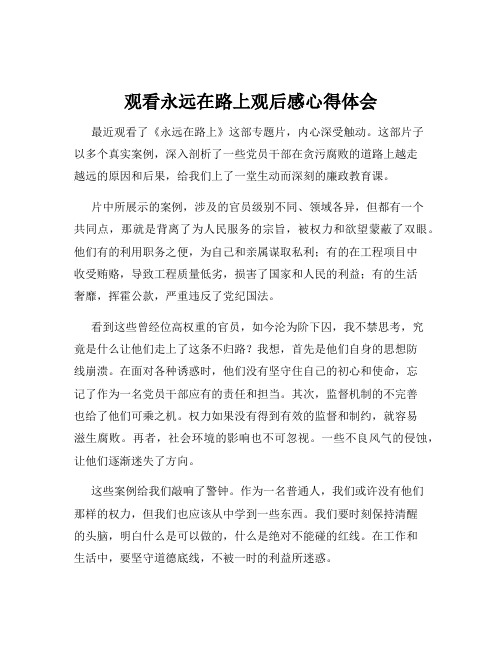 观看永远在路上观后感心得体会

最近观看了《永远在路上》这部专题片，内心深受触动。这部片子以多个真实案例，深入剖析了一些党员干部在贪污腐败的道路上越走越远的原因和后果，给我们上了一堂生动而深刻的廉政教育课。

片中所展示的案例，涉及的官员级别不同、领域各异，但都有一个共同点，那就是背离了为人民服务的宗旨，被权力和欲望蒙蔽了双眼。他们有的利用职务之便，为自己和亲属谋取私利；有的在工程项目中收受贿赂，导致工程质量低劣，损害了国家和人民的利益；有的生活奢靡，挥霍公款，严重违反了党纪国法。

看到这些曾经位高权重的官员，如今沦为阶下囚，我不禁思考，究竟是什么让他们走上了这条不归路？我想，首先是他们自身的思想防线崩溃。在面对各种诱惑时，他们没有坚守住自己的初心和使命，忘记了作为一名党员干部应有的责任和担当。其次，监督机制的不完善也给了他们可乘之机。权力如果没有得到有效的监督和制约，就容易滋生腐败。再者，社会环境的影响也不可忽视。一些不良风气的侵蚀，让他们逐渐迷失了方向。

这些案例给我们敲响了警钟。作为一名普通人，我们或许没有他们那样的权力，但我们也应该从中学到一些东西。我们要时刻保持清醒的头脑，明白什么是可以做的，什么是绝对不能碰的红线。在工作和生活中，要坚守道德底线，不被一时的利益所迷惑。